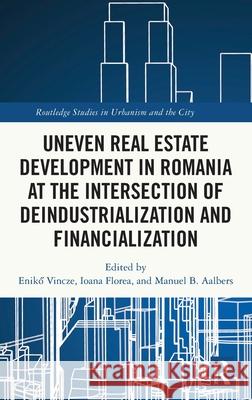 Routledge Studies in Urbanism and the City

UNEVEN REAL ESTATE DEVELOPMENT IN ROMANIA AT THE INTERSECTION OF DEINDUSTRIALIZATION AND FINANCIALIZATION

Edited by
Enikő Vincze, Ioana Florea, and Manuel B. Aalbers

Kraina Książek